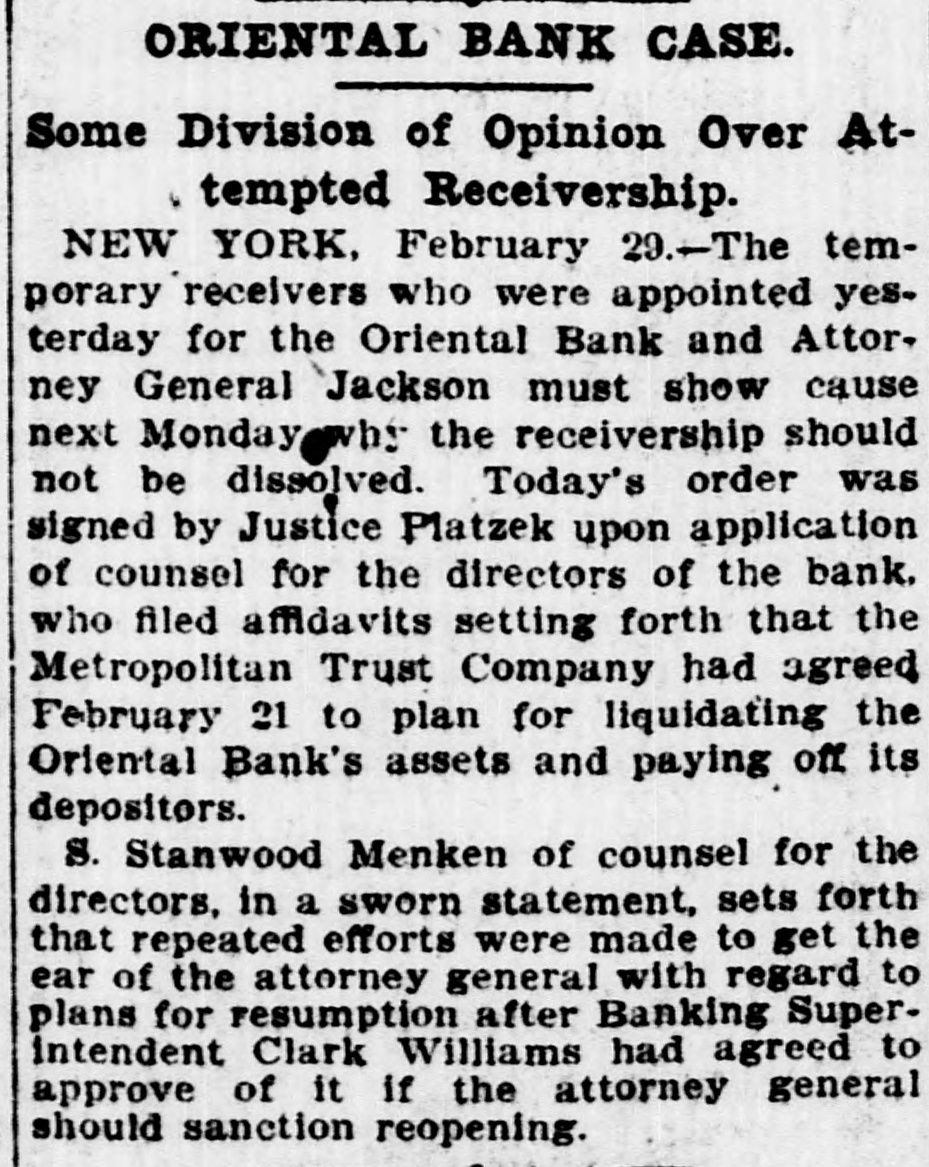 ORIENTAL BANK CASE.

Some Division of Opinion Over Attempted Receivership.

NEW YORK, February 29.—The temporary receivers who were appointed yesterday for the Oriental Bank and Attorney General Jackson must show cause next Monday why the receivership should not be dissolved. Today's order was signed by Justice Platzek upon application of counsel for the directors of the bank, who filed affidavits setting forth that the Metropolitan Trust Company had agreed February 21 to plan for liquidating the Oriental Bank's assets and paying off its depositors.

S. Stanwood Menken of counsel for the directors, in a sworn statement, sets forth that repeated efforts were made to get the ear of the attorney general with regard to plans for resumption after Banking Superintendent Clark Williams had agreed to approve of it if the attorney general should sanction reopening.